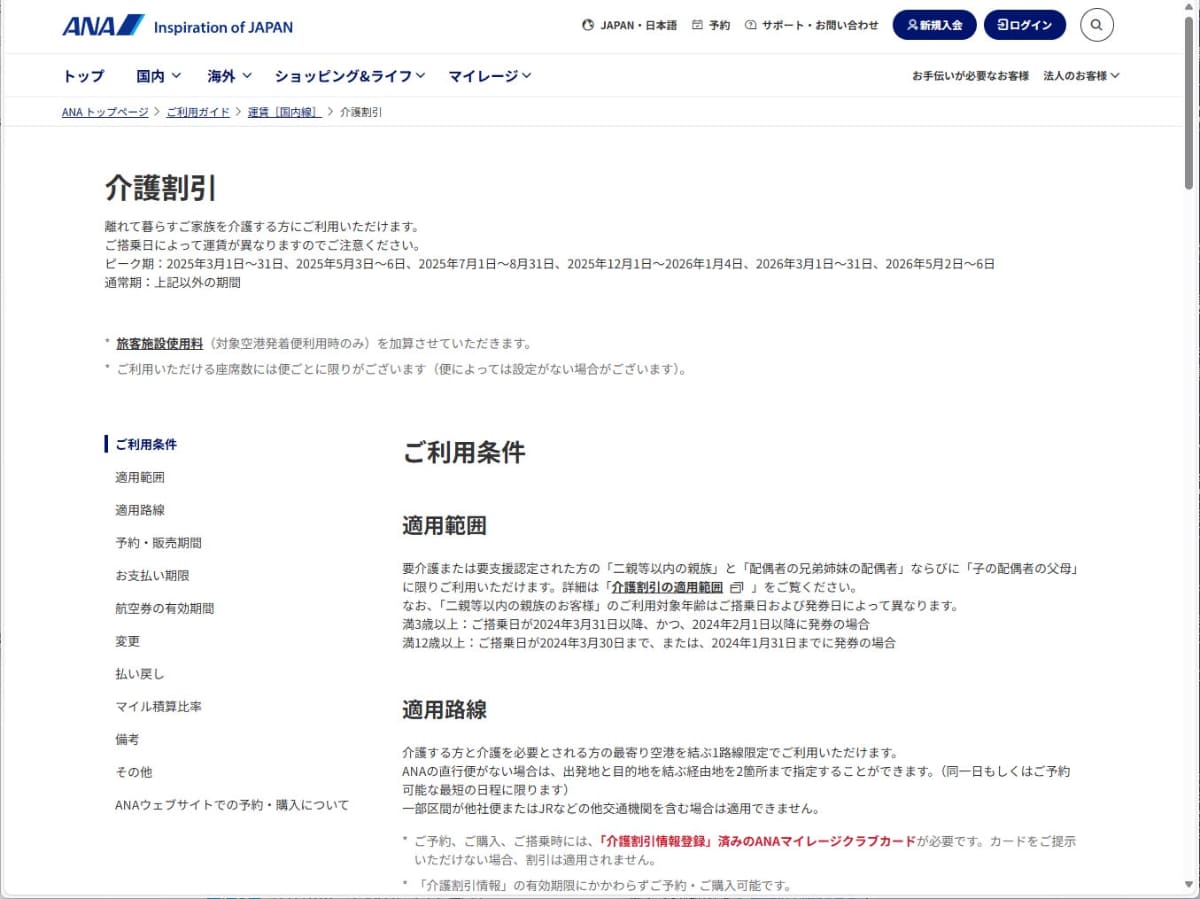 ANA Inspiration of JAPAN

JAPAN・日本語 予約 サポート・お問い合わせ 新規入会 ログイン

トップ 国内 海外 ショッピング&ライフ マイレージ

お手伝いが必要なお客様 法人のお客様

ANA トップページ > ご利用ガイド > 運賃［国内線］ > 介護割引

介護割引

離れて暮らすご家族を介護する方にご利用いただけます。
ご搭乗日によって運賃が異なりますのでご注意ください。
ピーク期：2025年3月1日～31日、2025年5月3日～6日、2025年7月1日～8月31日、2025年12月1日～2026年1月4日、2026年3月1日～31日、2026年5月2日～6日
通常期：上記以外の期間

* 旅客施設使用料（対象空港発着便利用時のみ）を加算させていただきます。
* ご利用いただける座席数には便ごとに限りがございます（便によっては設定がない場合がございます）。

ご利用条件
適用範囲
適用路線
予約・販売期間
お支払い期限
航空券の有効期間
変更
払い戻し
マイル積算比率
備考
その他
ANAウェブサイトでの予約・購入について

ご利用条件

適用範囲

要介護または要支援認定された方の「二親等以内の親族」と「配偶者の兄弟姉妹の配偶者」ならびに「子の配偶者の父母」に限りご利用いただけます。詳細は「介護割引の適用範囲」をご覧ください。
なお、「二親等以内の親族のお客様」のご利用対象年齢はご搭乗日および発券日によって異なります。
満3歳以上：ご搭乗日が2024年3月31日以降、かつ、2024年2月1日以降に発券の場合
満12歳以上：ご搭乗日が2024年3月30日まで、または、2024年1月31日までに発券の場合

適用路線

介護する方と介護を必要とされる方の最寄り空港を結ぶ1路線限定でご利用いただけます。
ANAの直行便がない場合は、出発地と目的地を結ぶ経由地を2箇所まで指定することができます。（同一日もしくはご予約可能な最短の日程に限ります）
一部区間が他社便またはJRなどの他交通機関を含む場合は適用できません。

* ご予約、ご購入、ご搭乗時には、「介護割引情報登録」済みのANAマイレージクラブカードが必要です。カードをご提示いただけない場合、割引は適用されません。

* 「介護割引情報」の有効期限にかかわらずご予約・ご購入可能です。